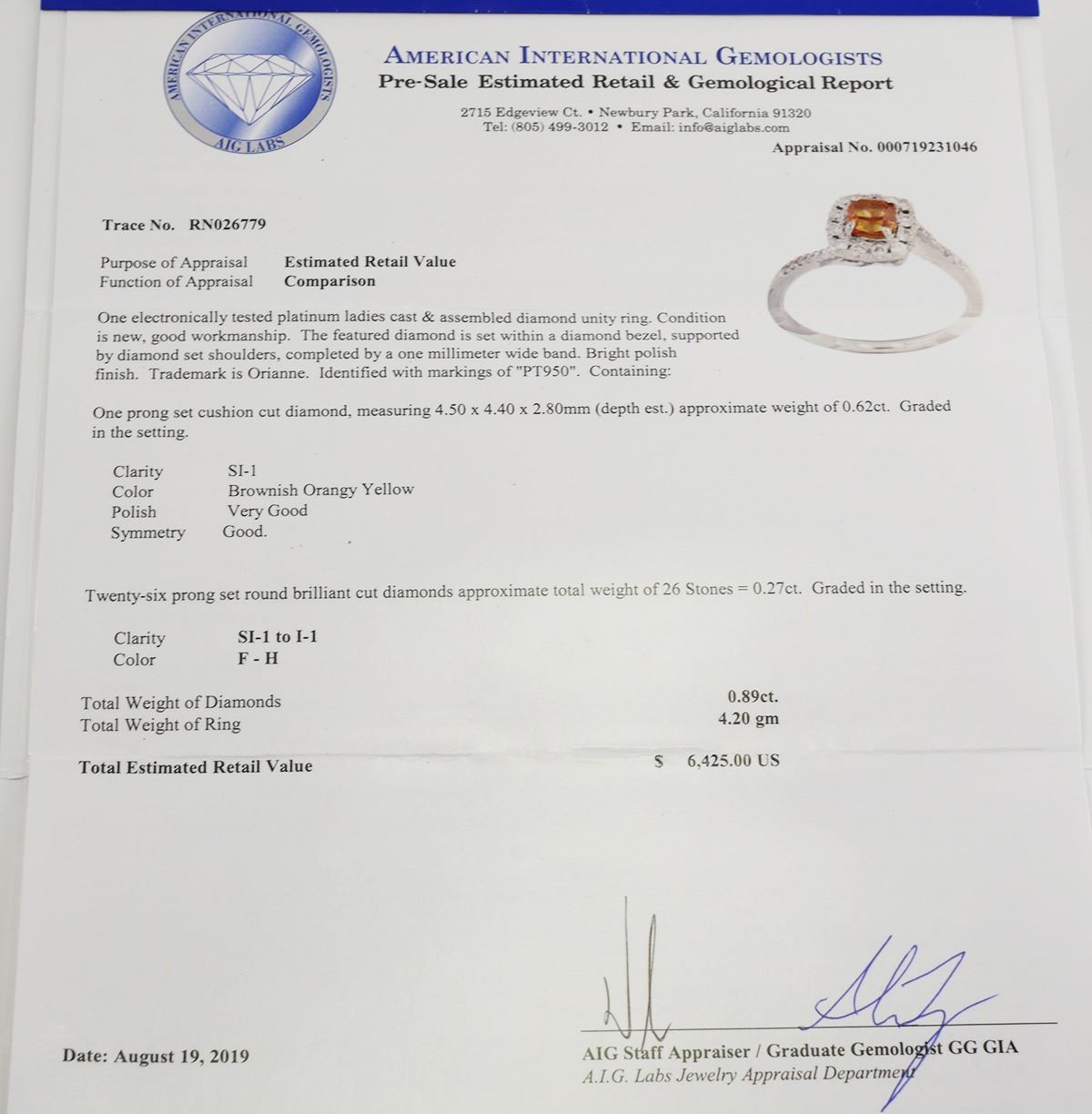 AMERICAN INTERNATIONAL GEMOLOGISTS
AIG LABS

AMERICAN INTERNATIONAL GEMOLOGISTS
Pre-Sale Estimated Retail & Gemological Report

2715 Edgeview Ct. • Newbury Park, California 91320
Tel: (805) 499-3012 • Email: info@aiglabs.com

Appraisal No. 000719231046

Trace No. RN026779

Purpose of Appraisal Estimated Retail Value
Function of Appraisal Comparison

One electronically tested platinum ladies cast & assembled diamond unity ring. Condition is new, good workmanship. The featured diamond is set within a diamond bezel, supported by diamond set shoulders, completed by a one millimeter wide band. Bright polish finish. Trademark is Orianne. Identified with markings of "PT950". Containing:

One prong set cushion cut diamond, measuring 4.50 x 4.40 x 2.80mm (depth est.) approximate weight of 0.62ct. Graded in the setting.

Clarity SI-1
Color Brownish Orangy Yellow
Polish Very Good
Symmetry Good.

Twenty-six prong set round brilliant cut diamonds approximate total weight of 26 Stones = 0.27ct. Graded in the setting.

Clarity SI-1 to I-1
Color F - H

Total Weight of Diamonds 0.89ct.
Total Weight of Ring 4.20 gm

Total Estimated Retail Value $ 6,425.00 US

Date: August 19, 2019

AIG Staff Appraiser / Graduate Gemologist GG GIA
A.I.G. Labs Jewelry Appraisal Department